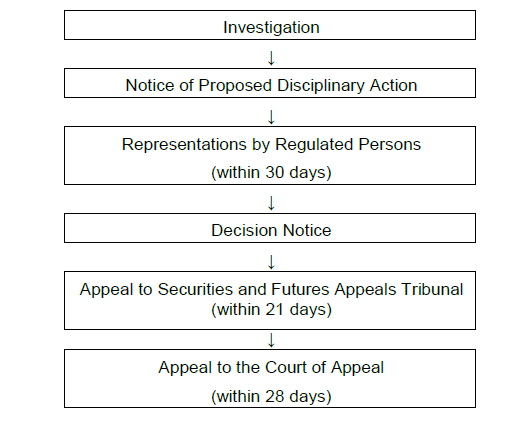 Investigation

↓

Notice of Proposed Disciplinary Action

↓

Representations by Regulated Persons
(within 30 days)

↓

Decision Notice

↓

Appeal to Securities and Futures Appeals Tribunal
(within 21 days)

↓

Appeal to the Court of Appeal
(within 28 days)